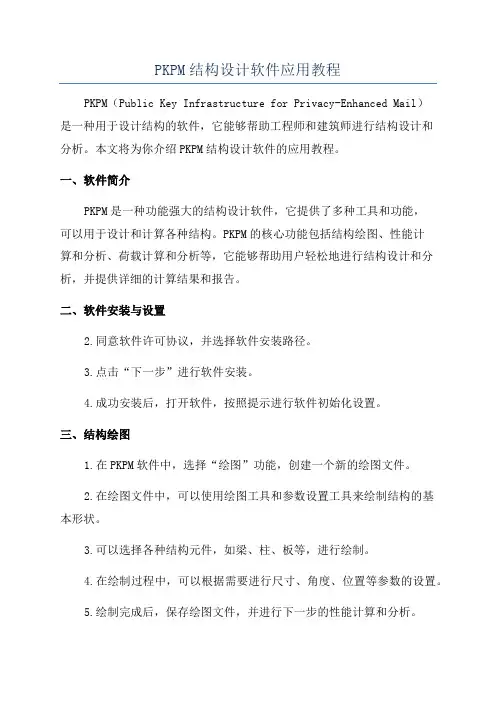 PKPM结构设计软件应用教程

PKPM（Public Key Infrastructure for Privacy-Enhanced Mail）是一种用于设计结构的软件，它能够帮助工程师和建筑师进行结构设计和分析。本文将为你介绍PKPM结构设计软件的应用教程。

一、软件简介

PKPM是一种功能强大的结构设计软件，它提供了多种工具和功能，可以用于设计和计算各种结构。PKPM的核心功能包括结构绘图、性能计算和分析、荷载计算和分析等，它能够帮助用户轻松地进行结构设计和分析，并提供详细的计算结果和报告。

二、软件安装与设置

2.同意软件许可协议，并选择软件安装路径。

3.点击“下一步”进行软件安装。

4.成功安装后，打开软件，按照提示进行软件初始化设置。

三、结构绘图

1.在PKPM软件中，选择“绘图”功能，创建一个新的绘图文件。

2.在绘图文件中，可以使用绘图工具和参数设置工具来绘制结构的基本形状。

3.可以选择各种结构元件，如梁、柱、板等，进行绘制。

4.在绘制过程中，可以根据需要进行尺寸、角度、位置等参数的设置。

5.绘制完成后，保存绘图文件，并进行下一步的性能计算和分析。